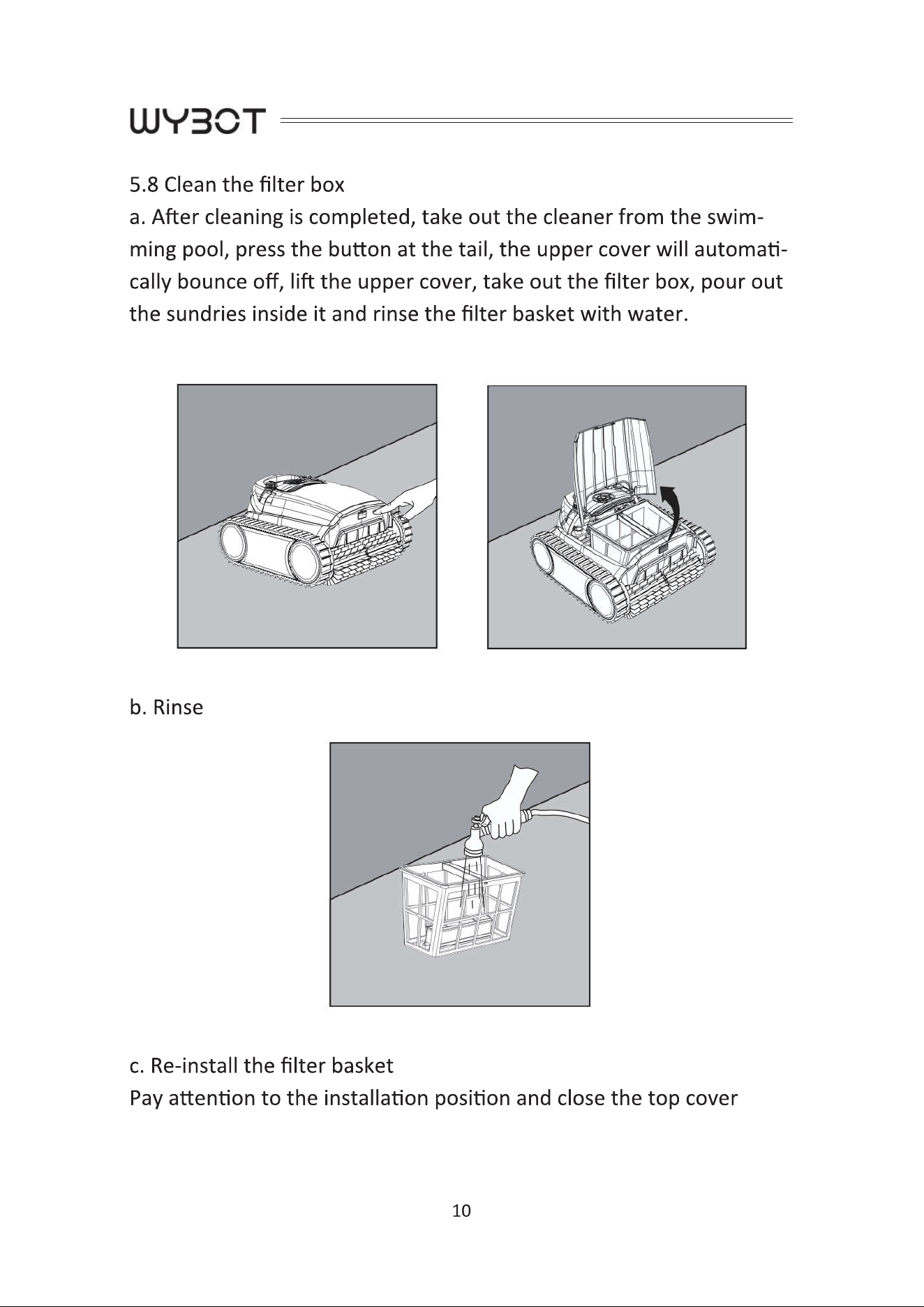 WYBOT

5.8 Clean the filter box

a. After cleaning is completed, take out the cleaner from the swimming pool, press the button at the tail, the upper cover will automatically bounce off, lift the upper cover, take out the filter box, pour out the sundries inside it and rinse the filter basket with water.

b. Rinse

c. Re-install the filter basket

Pay attention to the installation position and close the top cover

10